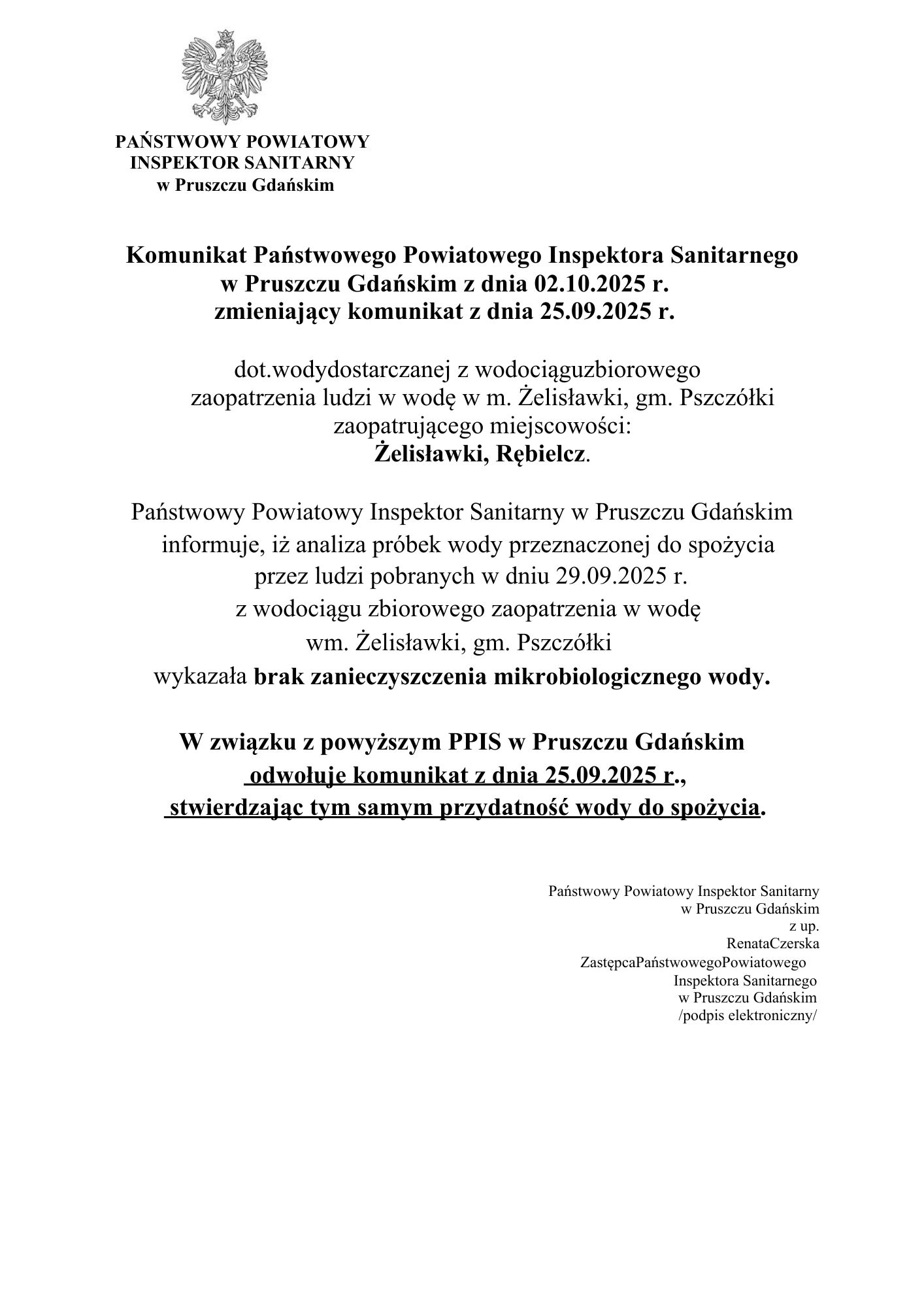 PAŃSTWOWY POWIATOWY
INSPEKTOR SANITARNY
w Pruszczu Gdańskim

Komunikat Państwowego Powiatowego Inspektora Sanitarnego
w Pruszczu Gdańskim z dnia 02.10.2025 r.
zmieniający komunikat z dnia 25.09.2025 r.

dot.wodydostarczanej z wodociąguzbiorowego
zaopatrzenia ludzi w wodę w m. Żelisławki, gm. Pszczółki
zaopatrującego miejscowości:
Żelisławki, Rębielcz.

Państwowy Powiatowy Inspektor Sanitarny w Pruszczu Gdańskim
informuje, iż analiza próbek wody przeznaczonej do spożycia
przez ludzi pobranych w dniu 29.09.2025 r.
z wodociągu zbiorowego zaopatrzenia w wodę
wm. Żelisławki, gm. Pszczółki
wykazała brak zanieczyszczenia mikrobiologicznego wody.

W związku z powyższym PPIS w Pruszczu Gdańskim
odwołuje komunikat z dnia 25.09.2025 r.,
stwierdzając tym samym przydatność wody do spożycia.

Państwowy Powiatowy Inspektor Sanitarny
w Pruszczu Gdańskim
z up.
RenataCzerska
ZastępcaPaństwowegoPowiatowego
Inspektora Sanitarnego
w Pruszczu Gdańskim
/podpis elektroniczny/